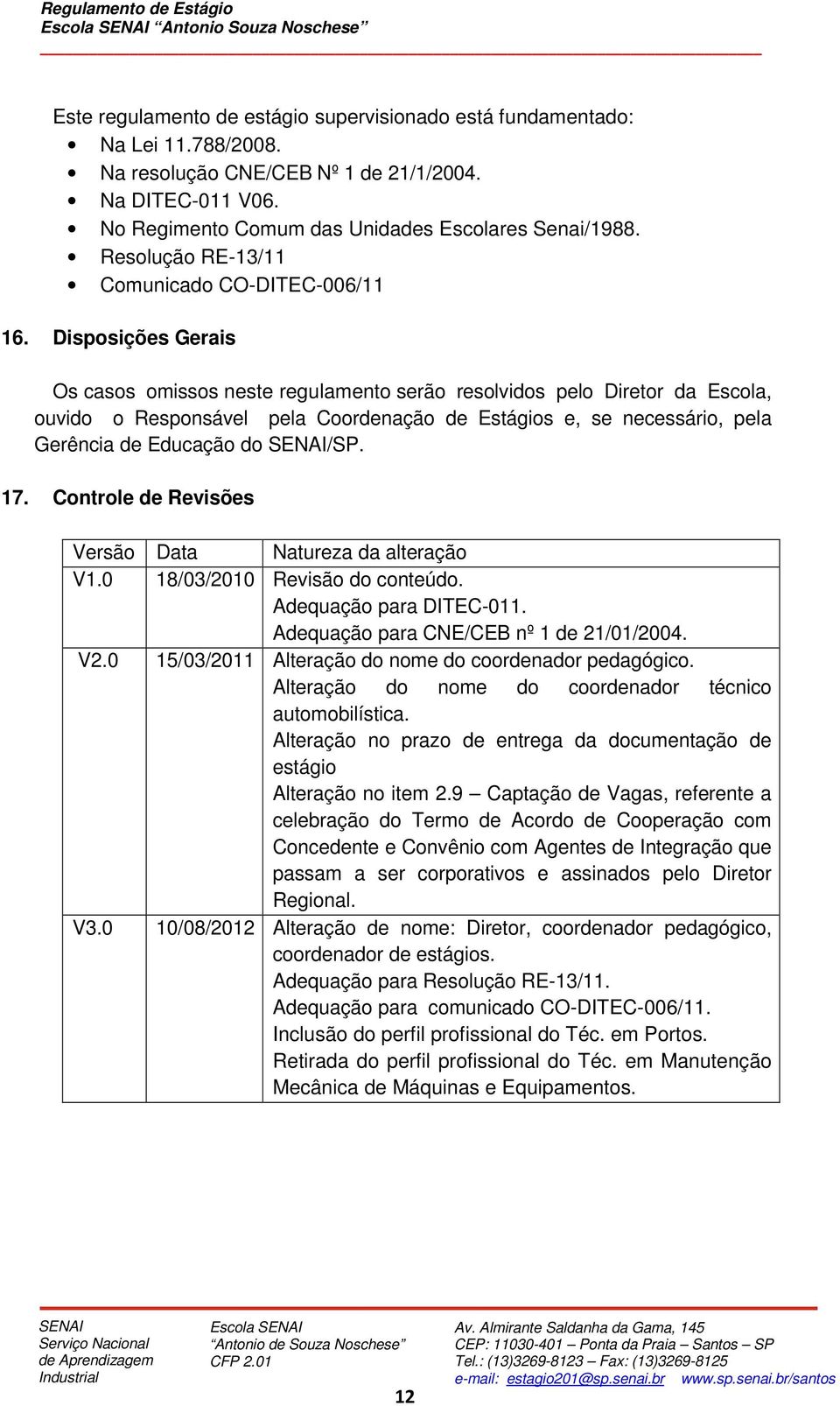 Regulamento de Estágio
Escola SENAI "Antonio Souza Noschese"

Este regulamento de estágio supervisionado está fundamentado:
• Na Lei 11.788/2008.
• Na resolução CNE/CEB Nº 1 de 21/1/2004.
• Na DITEC-011 V06.
• No Regimento Comum das Unidades Escolares Senai/1988.
• Resolução RE-13/11
• Comunicado CO-DITEC-006/11

16. Disposições Gerais

Os casos omissos neste regulamento serão resolvidos pelo Diretor da Escola, ouvido o Responsável pela Coordenação de Estágios e, se necessário, pela Gerência de Educação do SENAI/SP.

17. Controle de Revisões

| Versão | Data | Natureza da alteração |
|---|---|---|
| V1.0 | 18/03/2010 | Revisão do conteúdo. Adequação para DITEC-011. Adequação para CNE/CEB nº 1 de 21/01/2004. |
| V2.0 | 15/03/2011 | Alteração do nome do coordenador pedagógico. Alteração do nome do coordenador técnico automobilística. Alteração no prazo de entrega da documentação de estágio Alteração no item 2.9 – Captação de Vagas, referente a celebração do Termo de Acordo de Cooperação com Concedente e Convênio com Agentes de Integração que passam a ser corporativos e assinados pelo Diretor Regional. |
| V3.0 | 10/08/2012 | Alteração de nome: Diretor, coordenador pedagógico, coordenador de estágios. Adequação para Resolução RE-13/11. Adequação para comunicado CO-DITEC-006/11. Inclusão do perfil profissional do Téc. em Portos. Retirada do perfil profissional do Téc. em Manutenção Mecânica de Máquinas e Equipamentos. |

SENAI
Serviço Nacional de Aprendizagem Industrial

Escola SENAI
"Antonio de Souza Noschese"
CFP 2.01

Av. Almirante Saldanha da Gama, 145
CEP: 11030-401 – Ponta da Praia – Santos – SP
Tel.: (13)3269-8123 – Fax: (13)3269-8125
e-mail: estagio201@sp.senai.br www.sp.senai.br/santos

12